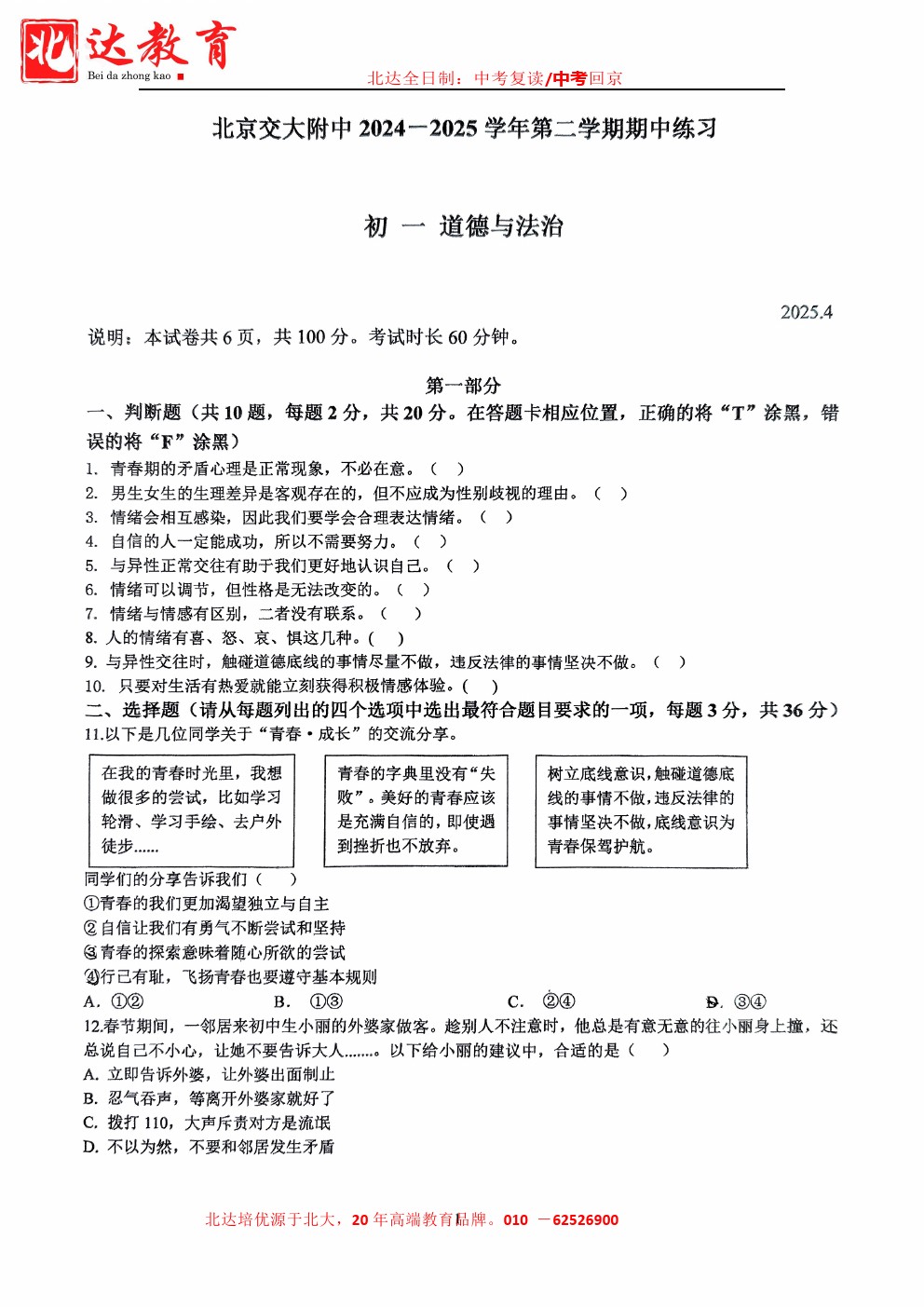 北达教育
Bei da zhong kao

北达全日制：中考复读/中考回京

北京交大附中 2024—2025 学年第二学期期中练习

初 一 道德与法治

2025.4

说明：本试卷共 6 页，共 100 分。考试时长 60 分钟。

第一部分

一、判断题（共 10 题，每题 2 分，共 20 分。在答题卡相应位置，正确的将“T”涂黑，错误的将“F”涂黑）

1. 青春期的矛盾心理是正常现象，不必在意。（ ）
2. 男生女生的生理差异是客观存在的，但不应成为性别歧视的理由。（ ）
3. 情绪会相互感染，因此我们要学会合理表达情绪。（ ）
4. 自信的人一定能成功，所以不需要努力。（ ）
5. 与异性正常交往有助于我们更好地认识自己。（ ）
6. 情绪可以调节，但性格是无法改变的。（ ）
7. 情绪与情感有区别，二者没有联系。（ ）
8. 人的情绪有喜、怒、哀、惧这几种。( )
9. 与异性交往时，触碰道德底线的事情尽量不做，违反法律的事情坚决不做。（ ）
10. 只要对生活有热爱就能立刻获得积极情感体验。( )

二、选择题（请从每题列出的四个选项中选出最符合题目要求的一项，每题 3 分，共 36 分）

11.以下是几位同学关于“青春·成长”的交流分享。

在我的青春时光里，我想做很多的尝试，比如学习轮滑、学习手绘、去户外徒步……

青春的字典里没有“失败”。美好的青春应该是充满自信的，即使遇到挫折也不放弃。

树立底线意识，触碰道德底线的事情不做，违反法律的事情坚决不做，底线意识为青春保驾护航。

同学们的分享告诉我们（ ）
①青春的我们更加渴望独立与自主
②自信让我们有勇气不断尝试和坚持
③青春的探索意味着随心所欲的尝试
④行己有耻，飞扬青春也要遵守基本规则
A. ①② B. ①③ C. ②④ D. ③④

12.春节期间，一邻居来初中生小丽的外婆家做客。趁别人不注意时，他总是有意无意的往小丽身上撞，还总说自己不小心，让她不要告诉大人……。以下给小丽的建议中，合适的是（ ）
A. 立即告诉外婆，让外婆出面制止
B. 忍气吞声，等离开外婆家就好了
C. 拨打 110，大声斥责对方是流氓
D. 不以为然，不要和邻居发生矛盾

北达培优源于北大，20 年高端教育品牌。010 —62526900